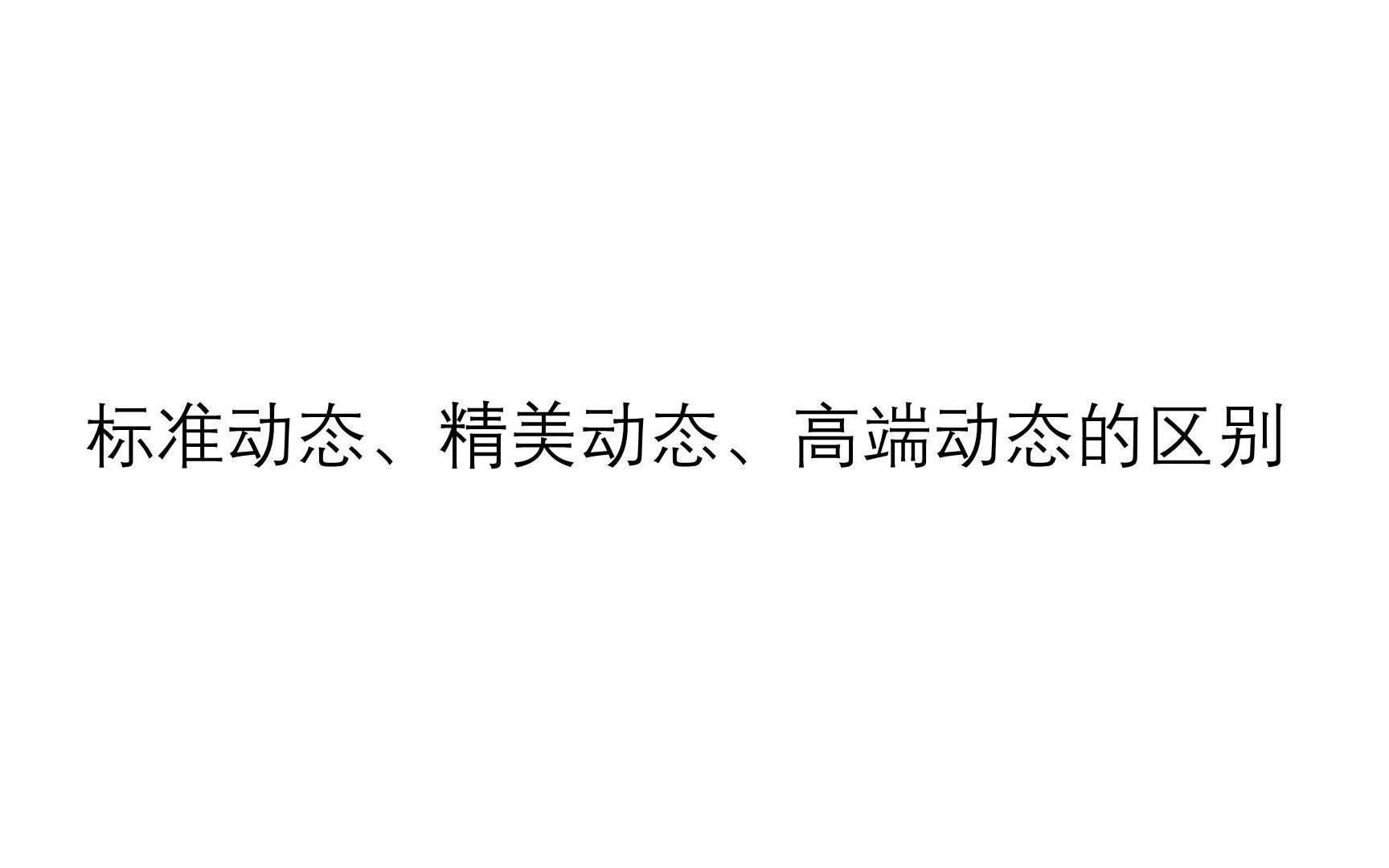 标准动态、精美动态、高端动态的区别